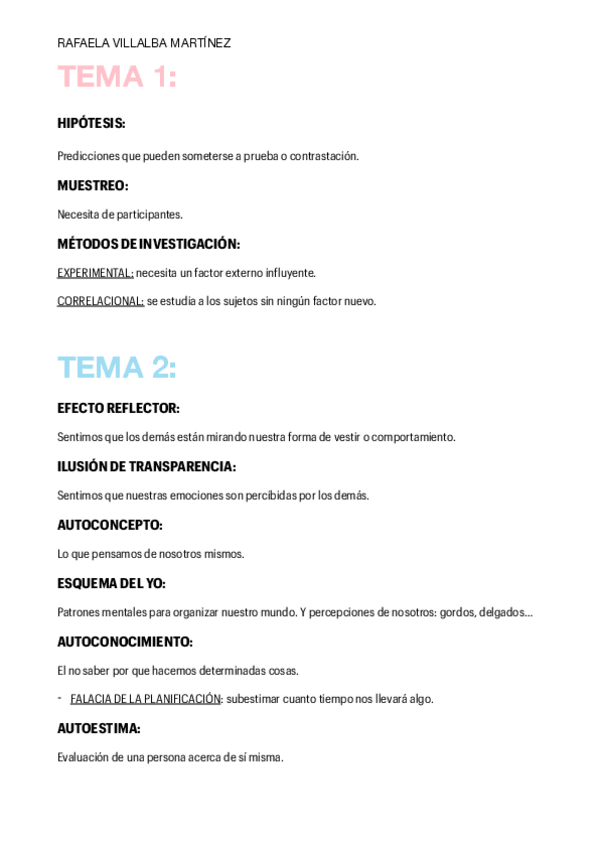 RAFAELA VILLALBA MARTÍNEZ

TEMA 1:

HIPÓTESIS:

Predicciones que pueden someterse a prueba o contrastación.

MUESTREO:

Necesita de participantes.

MÉTODOS DE INVESTIGACIÓN:

EXPERIMENTAL: necesita un factor externo influyente.

CORRELACIONAL: se estudia a los sujetos sin ningún factor nuevo.

TEMA 2:

EFECTO REFLECTOR:

Sentimos que los demás están mirando nuestra forma de vestir o comportamiento.

ILUSIÓN DE TRANSPARENCIA:

Sentimos que nuestras emociones son percibidas por los demás.

AUTOCONCEPTO:

Lo que pensamos de nosotros mismos.

ESQUEMA DEL YO:

Patrones mentales para organizar nuestro mundo. Y percepciones de nosotros: gordos, delgados...

AUTOCONOCIMIENTO:

El no saber por que hacemos determinadas cosas.

- FALACIA DE LA PLANIFICACIÓN: subestimar cuanto tiempo nos llevará algo.

AUTOESTIMA:

Evaluación de una persona acerca de sí misma.